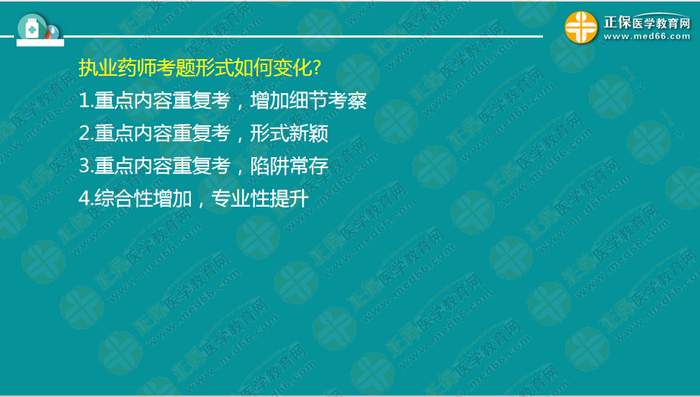 正保医学教育网
www.med66.com

执业药师考题形式如何变化?

1.重点内容重复考，增加细节考察

2.重点内容重复考，形式新颖

3.重点内容重复考，陷阱常存

4.综合性增加，专业性提升